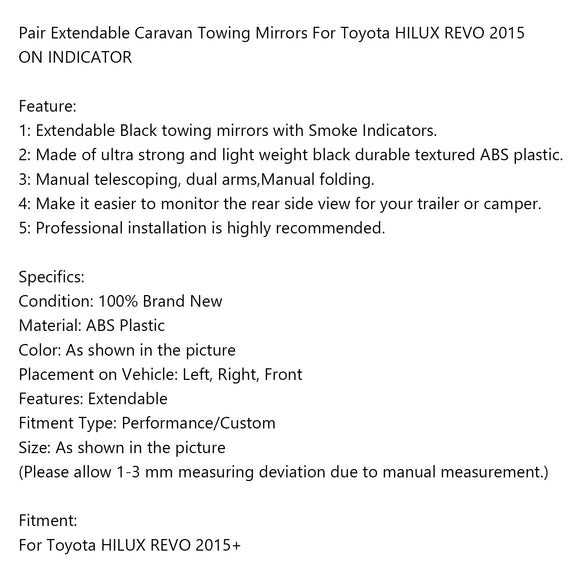 Pair Extendable Caravan Towing Mirrors For Toyota HILUX REVO 2015 ON INDICATOR

Feature:
1: Extendable Black towing mirrors with Smoke Indicators.
2: Made of ultra strong and light weight black durable textured ABS plastic.
3: Manual telescoping, dual arms,Manual folding.
4: Make it easier to monitor the rear side view for your trailer or camper.
5: Professional installation is highly recommended.

Specifics:
Condition: 100% Brand New
Material: ABS Plastic
Color: As shown in the picture
Placement on Vehicle: Left, Right, Front
Features: Extendable
Fitment Type: Performance/Custom
Size: As shown in the picture
(Please allow 1-3 mm measuring deviation due to manual measurement.)

Fitment:
For Toyota HILUX REVO 2015+